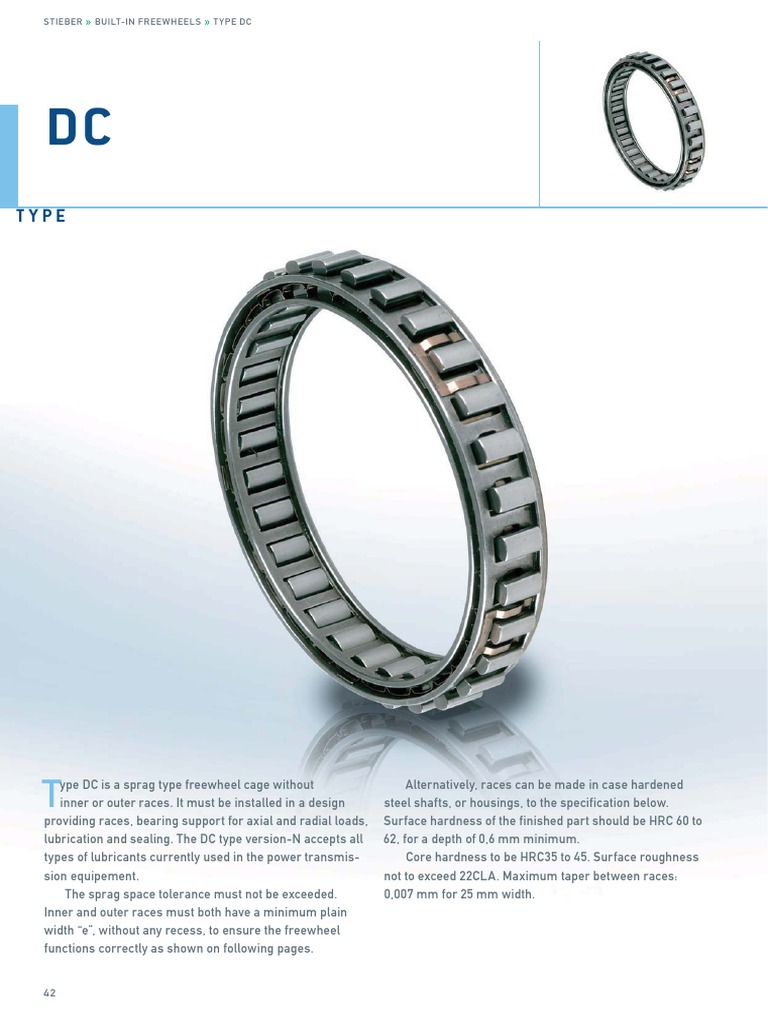 STIEBER » BUILT-IN FREEWHEELS » TYPE DC

DC

TYPE

Type DC is a sprag type freewheel cage without inner or outer races. It must be installed in a design providing races, bearing support for axial and radial loads, lubrication and sealing. The DC type version-N accepts all types of lubricants currently used in the power transmission equipement.

The sprag space tolerance must not be exceeded. Inner and outer races must both have a minimum plain width "e", without any recess, to ensure the freewheel functions correctly as shown on following pages.

Alternatively, races can be made in case hardened steel shafts, or housings, to the specification below. Surface hardness of the finished part should be HRC 60 to 62, for a depth of 0,6 mm minimum.

Core hardness to be HRC35 to 45. Surface roughness not to exceed 22CLA. Maximum taper between races: 0,007 mm for 25 mm width.

42